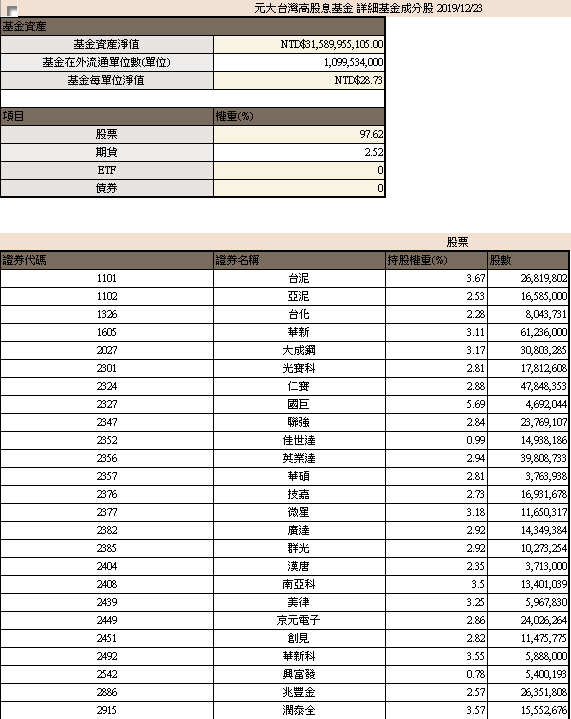 元大台灣高股息基金 詳細基金成分股 2019/12/23

| 基金資產 | |
|---|---|
| 基金資產淨值 | NTD$31,589,955,105.00 |
| 基金在外流通單位數(單位) | 1,099,534,000 |
| 基金每單位淨值 | NTD$28.73 |

| 項目 | 權重(%) |
|---|---|
| 股票 | 97.62 |
| 期貨 | 2.52 |
| ETF | 0 |
| 債券 | 0 |

股票

| 證券代碼 | 證券名稱 | 持股權重(%) | 股數 |
|---|---|---|---|
| 1101 | 台泥 | 3.67 | 26,819,802 |
| 1102 | 亞泥 | 2.53 | 16,585,000 |
| 1326 | 台化 | 2.28 | 8,043,731 |
| 1605 | 華新 | 3.11 | 61,236,000 |
| 2027 | 大成鋼 | 3.17 | 30,803,285 |
| 2301 | 光寶科 | 2.81 | 17,812,608 |
| 2324 | 仁寶 | 2.88 | 47,848,353 |
| 2327 | 國巨 | 5.69 | 4,692,044 |
| 2347 | 聯強 | 2.84 | 23,769,107 |
| 2352 | 佳世達 | 0.99 | 14,938,186 |
| 2356 | 英業達 | 2.94 | 39,808,733 |
| 2357 | 華碩 | 2.81 | 3,763,938 |
| 2376 | 技嘉 | 2.73 | 16,931,678 |
| 2377 | 微星 | 3.18 | 11,650,317 |
| 2382 | 廣達 | 2.92 | 14,349,384 |
| 2385 | 群光 | 2.92 | 10,273,254 |
| 2404 | 漢唐 | 2.35 | 3,713,000 |
| 2408 | 南亞科 | 3.5 | 13,401,039 |
| 2439 | 美律 | 3.25 | 5,967,830 |
| 2449 | 京元電子 | 2.86 | 24,026,264 |
| 2451 | 創見 | 2.82 | 11,475,775 |
| 2492 | 華新科 | 3.55 | 5,888,000 |
| 2542 | 興富發 | 0.78 | 5,400,193 |
| 2886 | 兆豐金 | 2.57 | 26,351,808 |
| 2915 | 潤泰全 | 3.57 | 15,552,676 |